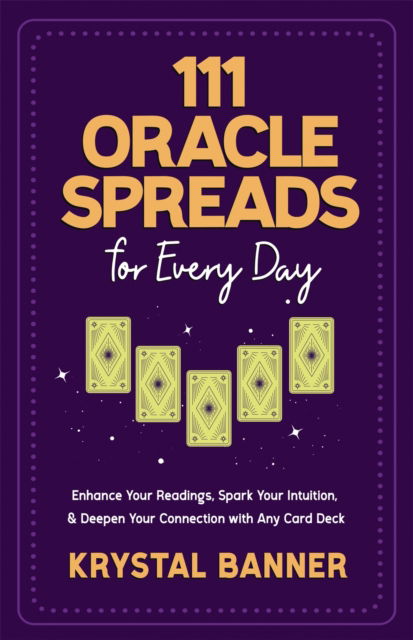 111 ORACLE SPREADS

for Every Day

Enhance Your Readings, Spark Your Intuition, & Deepen Your Connection with Any Card Deck

KRYSTAL BANNER